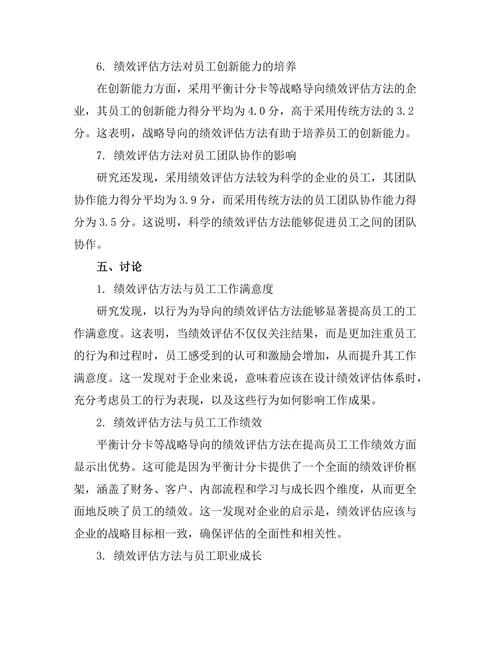 6. 绩效评估方法对员工创新能力的培养

在创新能力方面，采用平衡计分卡等战略导向绩效评估方法的企业，其员工的创新能力得分平均为 4.0 分，高于采用传统方法的 3.2 分。这表明，战略导向的绩效评估方法有助于培养员工的创新能力。

7. 绩效评估方法对员工团队协作的影响

研究还发现，采用绩效评估方法较为科学的企业的员工，其团队协作能力得分平均为 3.9 分，而采用传统方法的员工团队协作能力得分为 3.5 分。这说明，科学的绩效评估方法能够促进员工之间的团队协作。

五、讨论

1. 绩效评估方法与员工工作满意度

研究发现，以行为为导向的绩效评估方法能够显著提高员工的工作满意度。这表明，当绩效评估不仅仅关注结果，而是更加注重员工的行为和过程时，员工感受到的认可和激励会增加，从而提升其工作满意度。这一发现对于企业来说，意味着应该在设计绩效评估体系时，充分考虑员工的行为表现，以及这些行为如何影响工作成果。

2. 绩效评估方法与员工工作绩效

平衡计分卡等战略导向的绩效评估方法在提高员工工作绩效方面显示出优势。这可能是因为平衡计分卡提供了一个全面的绩效评价框架，涵盖了财务、客户、内部流程和学习与成长四个维度，从而更全面地反映了员工的绩效。这一发现对企业的启示是，绩效评估应该与企业的战略目标相一致，确保评估的全面性和相关性。

3. 绩效评估方法与员工职业成长